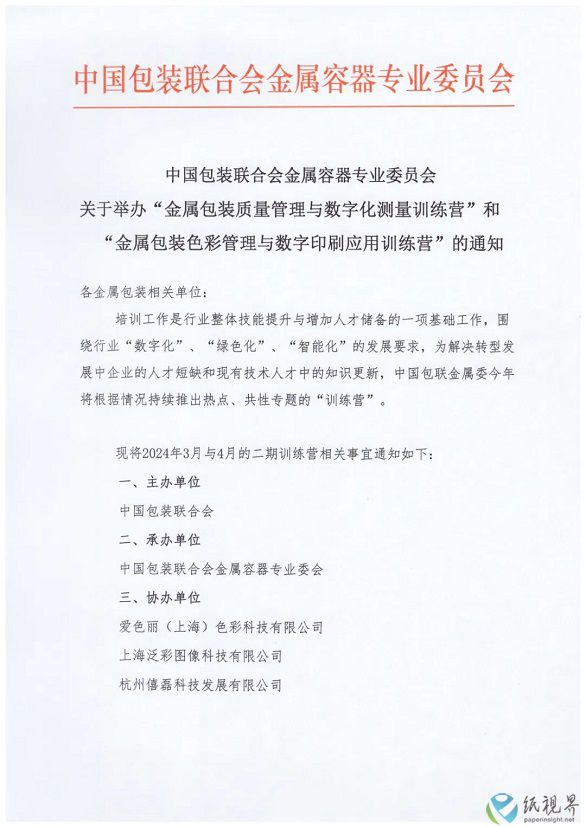 中国包装联合会金属容器专业委员会

中国包装联合会金属容器专业委员会
关于举办“金属包装质量管理与数字化测量训练营”和
“金属包装色彩管理与数字印刷应用训练营”的通知

各金属包装相关单位：

培训工作是行业整体技能提升与增加人才储备的一项基础工作，围绕行业“数字化”、“绿色化”、“智能化”的发展要求，为解决转型发展中企业的人才短缺和现有技术人才中的知识更新，中国包联金属委今年将根据情况持续推出热点、共性专题的“训练营”。

现将2024年3月与4月的二期训练营相关事宜通知如下：

一、主办单位

中国包装联合会

二、承办单位

中国包装联合会金属容器专业委会

三、协办单位

爱色丽（上海）色彩科技有限公司

上海泛彩图像科技有限公司

杭州僖磊科技发展有限公司

纸视界
paperinsight.net